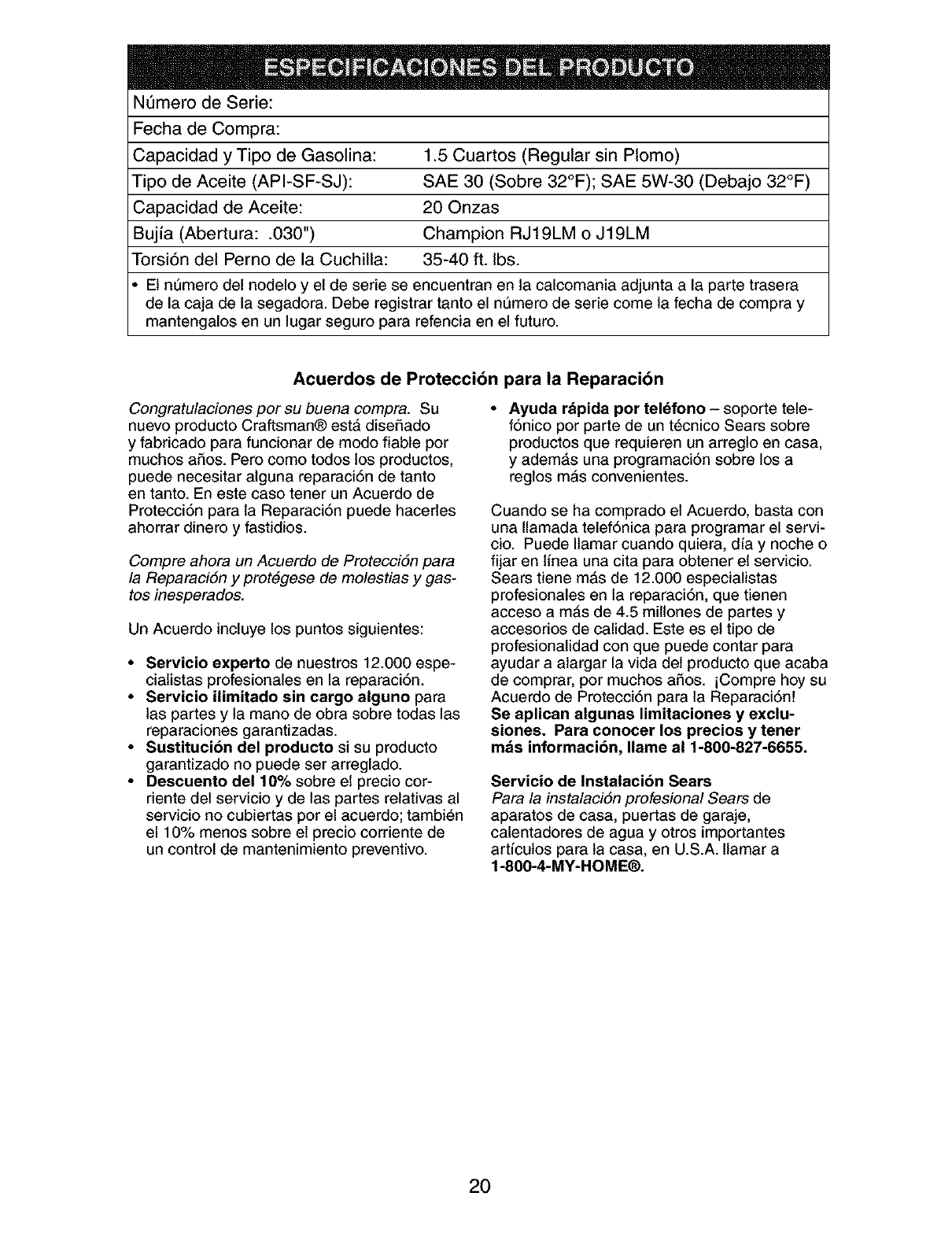 ESPECIFICACIONES DEL PRODUCTO

| Número de Serie: | |
|---|---|
| Fecha de Compra: | |
| Capacidad y Tipo de Gasolina: | 1.5 Cuartos (Regular sin Plomo) |
| Tipo de Aceite (API-SF-SJ): | SAE 30 (Sobre 32°F); SAE 5W-30 (Debajo 32°F) |
| Capacidad de Aceite: | 20 Onzas |
| Bujía (Abertura: .030") | Champion RJ19LM o J19LM |
| Torsión del Perno de la Cuchilla: | 35-40 ft. lbs. |

• El número del nodelo y el de serie se encuentran en la calcomania adjunta a la parte trasera de la caja de la segadora. Debe registrar tanto el número de serie come la fecha de compra y mantengalos en un lugar seguro para refencia en el futuro.

Acuerdos de Protección para la Reparación

Congratulaciones por su buena compra. Su nuevo producto Craftsman® está diseñado y fabricado para funcionar de modo fiable por muchos años. Pero como todos los productos, puede necesitar alguna reparación de tanto en tanto. En este caso tener un Acuerdo de Protección para la Reparación puede hacerles ahorrar dinero y fastidios.

Compre ahora un Acuerdo de Protección para la Reparación y protégese de molestias y gastos inesperados.

Un Acuerdo incluye los puntos siguientes:

• Servicio experto de nuestros 12.000 especialistas profesionales en la reparación.
• Servicio ilimitado sin cargo alguno para las partes y la mano de obra sobre todas las reparaciones garantizadas.
• Sustitución del producto si su producto garantizado no puede ser arreglado.
• Descuento del 10% sobre el precio corriente del servicio y de las partes relativas al servicio no cubiertas por el acuerdo; también el 10% menos sobre el precio corriente de un control de mantenimiento preventivo.
• Ayuda rápida por teléfono – soporte telefónico por parte de un técnico Sears sobre productos que requieren un arreglo en casa, y además una programación sobre los a reglos más convenientes.

Cuando se ha comprado el Acuerdo, basta con una llamada telefónica para programar el servicio. Puede llamar cuando quiera, día y noche o fijar en línea una cita para obtener el servicio. Sears tiene más de 12.000 especialistas profesionales en la reparación, que tienen acceso a más de 4.5 millones de partes y accesorios de calidad. Este es el tipo de profesionalidad con que puede contar para ayudar a alargar la vida del producto que acaba de comprar, por muchos años. ¡Compre hoy su Acuerdo de Protección para la Reparación!
Se aplican algunas limitaciones y exclusiones. Para conocer los precios y tener más información, llame al 1-800-827-6655.

Servicio de Instalación Sears
Para la instalación profesional Sears de aparatos de casa, puertas de garaje, calentadores de agua y otros importantes artículos para la casa, en U.S.A. llamar a 1-800-4-MY-HOME®.

20